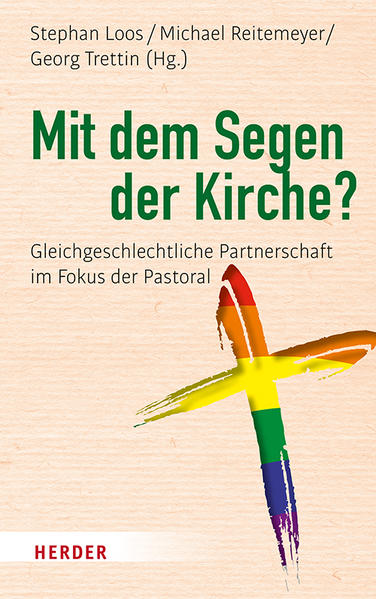 Stephan Loos / Michael Reitemeyer / Georg Trettin (Hg.)

Mit dem Segen der Kirche?

Gleichgeschlechtliche Partnerschaft im Fokus der Pastoral

HERDER